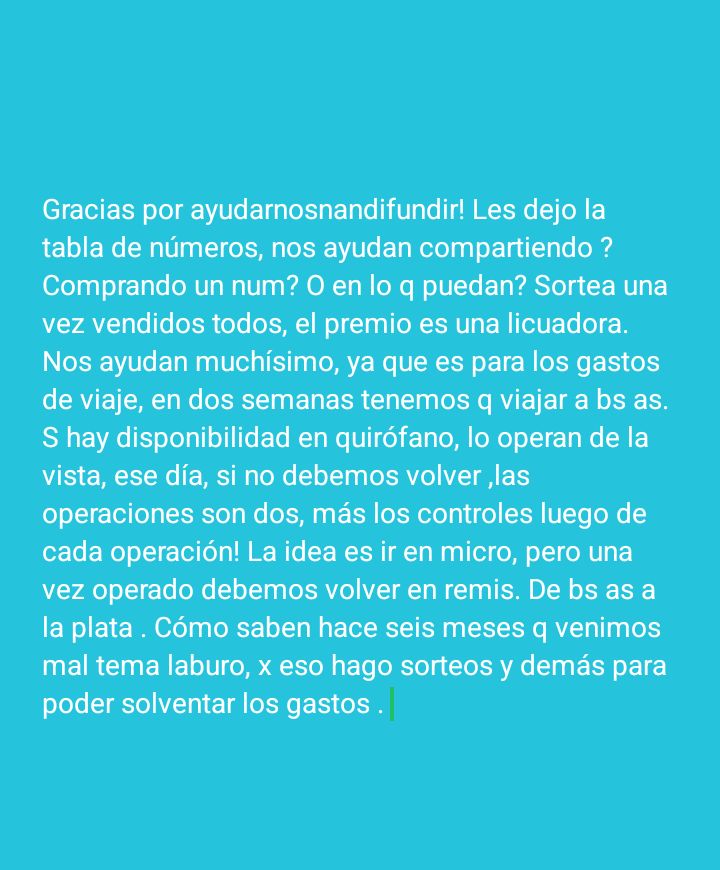 Gracias por ayudarnosnandifundir! Les dejo la tabla de números, nos ayudan compartiendo ? Comprando un num? O en lo q puedan? Sortea una vez vendidos todos, el premio es una licuadora. Nos ayudan muchísimo, ya que es para los gastos de viaje, en dos semanas tenemos q viajar a bs as. S hay disponibilidad en quirófano, lo operan de la vista, ese día, si no debemos volver ,las operaciones son dos, más los controles luego de cada operación! La idea es ir en micro, pero una vez operado debemos volver en remis. De bs as a la plata . Cómo saben hace seis meses q venimos mal tema laburo, x eso hago sorteos y demás para poder solventar los gastos .